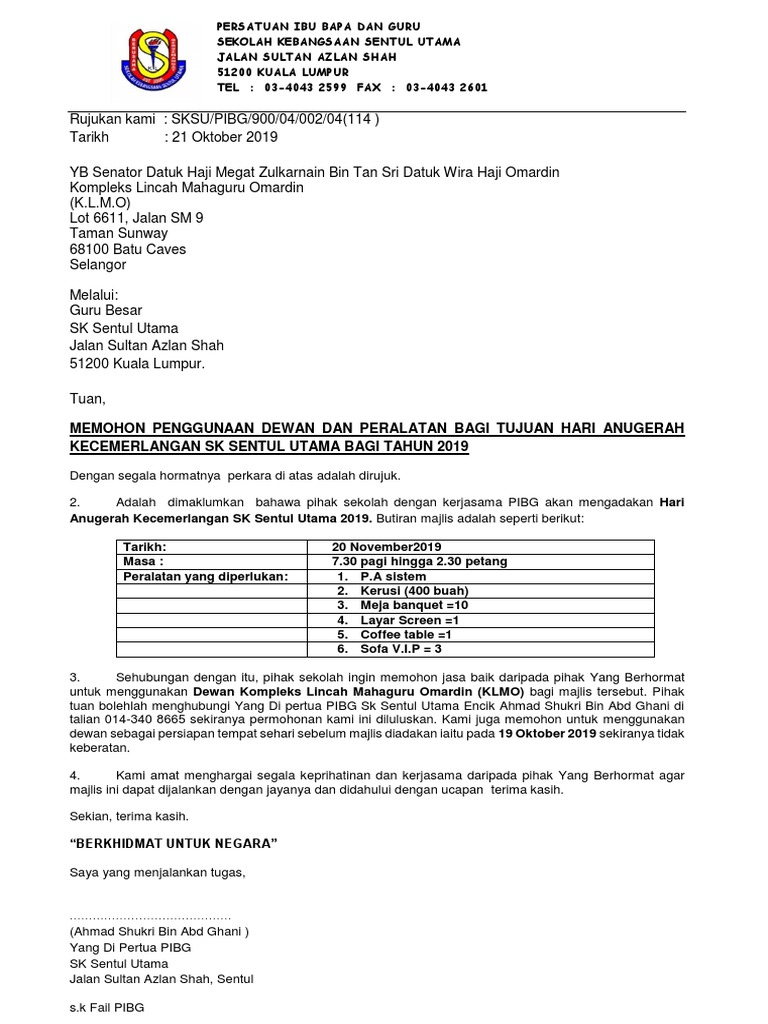 PERSATUAN IBU BAPA DAN GURU
SEKOLAH KEBANGSAAN SENTUL UTAMA
JALAN SULTAN AZLAN SHAH
51200 KUALA LUMPUR
TEL : 03-4043 2599 FAX : 03-4043 2601

Rujukan kami : SKSU/PIBG/900/04/002/04(114 )
Tarikh : 21 Oktober 2019

YB Senator Datuk Haji Megat Zulkarnain Bin Tan Sri Datuk Wira Haji Omardin
Kompleks Lincah Mahaguru Omardin
(K.L.M.O)
Lot 6611, Jalan SM 9
Taman Sunway
68100 Batu Caves
Selangor

Melalui:
Guru Besar
SK Sentul Utama
Jalan Sultan Azlan Shah
51200 Kuala Lumpur.

Tuan,

MEMOHON PENGGUNAAN DEWAN DAN PERALATAN BAGI TUJUAN HARI ANUGERAH KECEMERLANGAN SK SENTUL UTAMA BAGI TAHUN 2019

Dengan segala hormatnya perkara di atas adalah dirujuk.

2. Adalah dimaklumkan bahawa pihak sekolah dengan kerjasama PIBG akan mengadakan Hari Anugerah Kecemerlangan SK Sentul Utama 2019. Butiran majlis adalah seperti berikut:

| Tarikh: | 20 November2019 |
|---|---|
| Masa : | 7.30 pagi hingga 2.30 petang |
| Peralatan yang diperlukan: | 1. P.A sistem |
| | 2. Kerusi (400 buah) |
| | 3. Meja banquet =10 |
| | 4. Layar Screen =1 |
| | 5. Coffee table =1 |
| | 6. Sofa V.I.P = 3 |

3. Sehubungan dengan itu, pihak sekolah ingin memohon jasa baik daripada pihak Yang Berhormat untuk menggunakan Dewan Kompleks Lincah Mahaguru Omardin (KLMO) bagi majlis tersebut. Pihak tuan bolehlah menghubungi Yang Di pertua PIBG Sk Sentul Utama Encik Ahmad Shukri Bin Abd Ghani di talian 014-340 8665 sekiranya permohonan kami ini diluluskan. Kami juga memohon untuk menggunakan dewan sebagai persiapan tempat sehari sebelum majlis diadakan iaitu pada 19 Oktober 2019 sekiranya tidak keberatan.

4. Kami amat menghargai segala keprihatinan dan kerjasama daripada pihak Yang Berhormat agar majlis ini dapat dijalankan dengan jayanya dan didahului dengan ucapan terima kasih.

Sekian, terima kasih.

"BERKHIDMAT UNTUK NEGARA"

Saya yang menjalankan tugas,

……………………………………
(Ahmad Shukri Bin Abd Ghani )
Yang Di Pertua PIBG
SK Sentul Utama
Jalan Sultan Azlan Shah, Sentul

s.k Fail PIBG